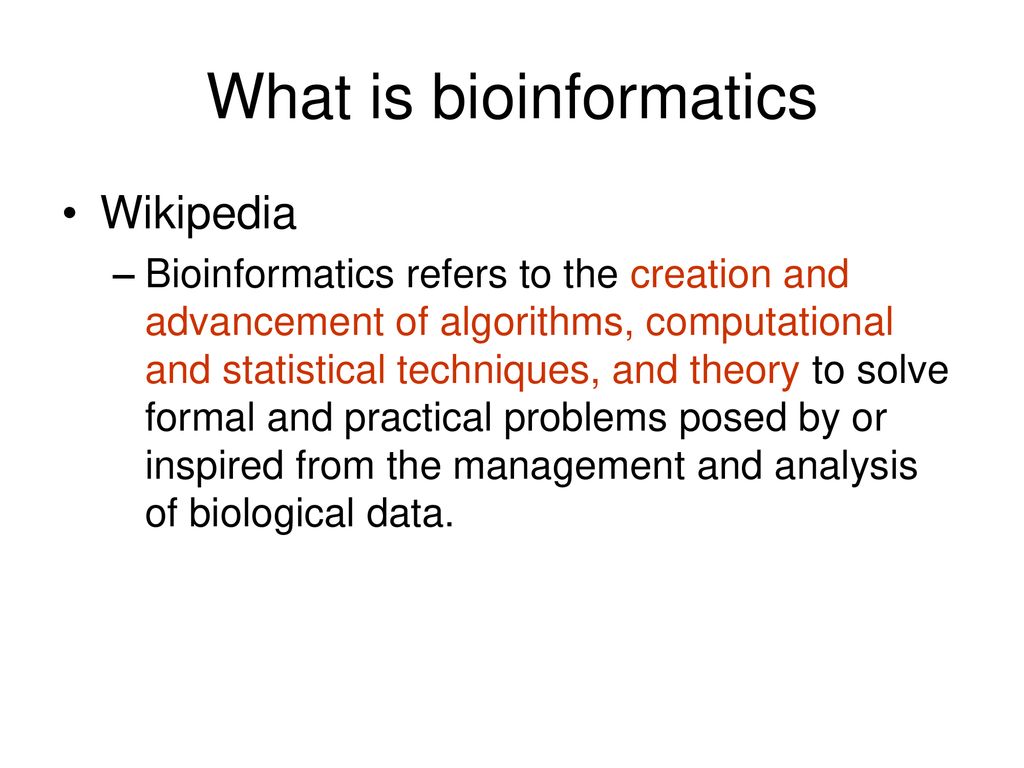 What is bioinformatics

• Wikipedia

– Bioinformatics refers to the creation and advancement of algorithms, computational and statistical techniques, and theory to solve formal and practical problems posed by or inspired from the management and analysis of biological data.